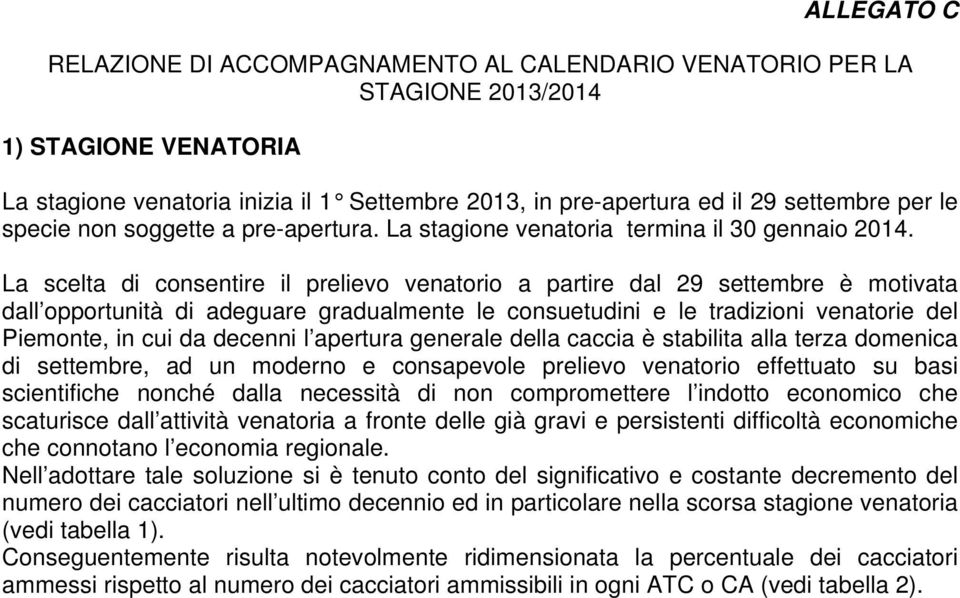 ALLEGATO C

RELAZIONE DI ACCOMPAGNAMENTO AL CALENDARIO VENATORIO PER LA STAGIONE 2013/2014

1) STAGIONE VENATORIA

La stagione venatoria inizia il 1° Settembre 2013, in pre-apertura ed il 29 settembre per le specie non soggette a pre-apertura. La stagione venatoria termina il 30 gennaio 2014.

La scelta di consentire il prelievo venatorio a partire dal 29 settembre è motivata dall'opportunità di adeguare gradualmente le consuetudini e le tradizioni venatorie del Piemonte, in cui da decenni l'apertura generale della caccia è stabilita alla terza domenica di settembre, ad un moderno e consapevole prelievo venatorio effettuato su basi scientifiche nonché dalla necessità di non compromettere l'indotto economico che scaturisce dall'attività venatoria a fronte delle già gravi e persistenti difficoltà economiche che connotano l'economia regionale.
Nell'adottare tale soluzione si è tenuto conto del significativo e costante decremento del numero dei cacciatori nell'ultimo decennio ed in particolare nella scorsa stagione venatoria (vedi tabella 1).
Conseguentemente risulta notevolmente ridimensionata la percentuale dei cacciatori ammessi rispetto al numero dei cacciatori ammissibili in ogni ATC o CA (vedi tabella 2).